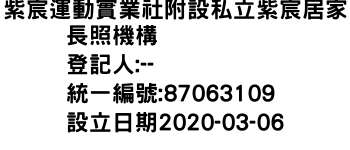 紫宸運動實業社附設私立紫宸居家長照機構
登記人:--
統一編號:87063109
設立日期2020-03-06